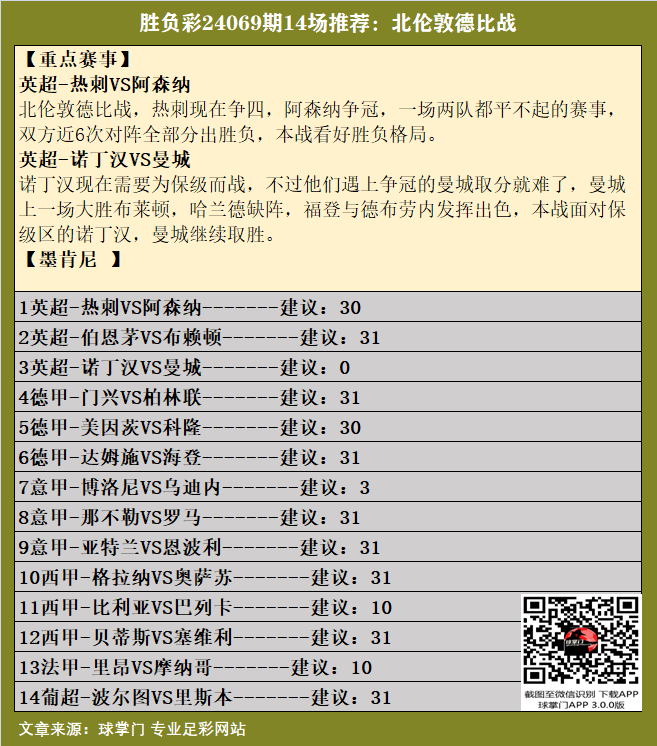 胜负彩24069期14场推荐：北伦敦德比战

【重点赛事】
英超-热刺VS阿森纳
北伦敦德比战，热刺现在争四，阿森纳争冠，一场两队都平不起的赛事，双方近6次对阵全部分出胜负，本战看好胜负格局。
英超-诺丁汉VS曼城
诺丁汉现在需要为保级而战，不过他们遇上争冠的曼城取分就难了，曼城上一场大胜布莱顿，哈兰德缺阵，福登与德布劳内发挥出色，本战面对保级区的诺丁汉，曼城继续取胜。
【墨肯尼 】

1英超-热刺VS阿森纳--------建议：30
2英超-伯恩茅VS布赖顿--------建议：31
3英超-诺丁汉VS曼城--------建议：0
4德甲-门兴VS柏林联--------建议：31
5德甲-美因茨VS科隆--------建议：30
6德甲-达姆施VS海登--------建议：31
7意甲-博洛尼VS乌迪内--------建议：3
8意甲-那不勒VS罗马--------建议：31
9意甲-亚特兰VS恩波利--------建议：31
10西甲-格拉纳VS奥萨苏--------建议：31
11西甲-比利亚VS巴列卡--------建议：10
12西甲-贝蒂斯VS塞维利--------建议：31
13法甲-里昂VS摩纳哥--------建议：10
14葡超-波尔图VS里斯本--------建议：31

截图至微信识别 下载APP
球掌门APP 3.0.0版

文章来源：球掌门 专业足彩网站